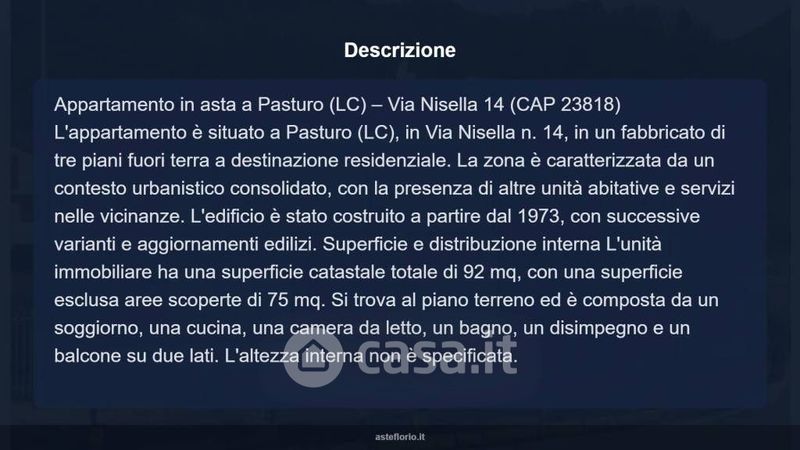 Descrizione

Appartamento in asta a Pasturo (LC) – Via Nisella 14 (CAP 23818)
L'appartamento è situato a Pasturo (LC), in Via Nisella n. 14, in un fabbricato di tre piani fuori terra a destinazione residenziale. La zona è caratterizzata da un contesto urbanistico consolidato, con la presenza di altre unità abitative e servizi nelle vicinanze. L'edificio è stato costruito a partire dal 1973, con successive varianti e aggiornamenti edilizi. Superficie e distribuzione interna L'unità immobiliare ha una superficie catastale totale di 92 mq, con una superficie esclusa aree scoperte di 75 mq. Si trova al piano terreno ed è composta da un soggiorno, una cucina, una camera da letto, un bagno, un disimpegno e un balcone su due lati. L'altezza interna non è specificata.

casa.it

asteflorio.it